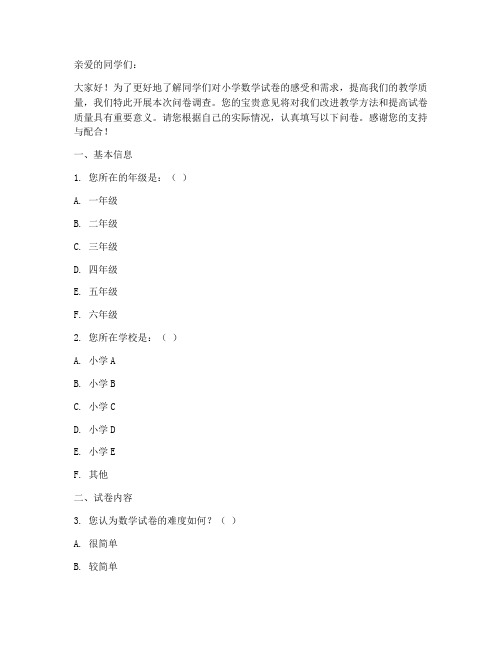 亲爱的同学们：

大家好！为了更好地了解同学们对小学数学试卷的感受和需求，提高我们的教学质量，我们特此开展本次问卷调查。您的宝贵意见将对我们改进教学方法和提高试卷质量具有重要意义。请您根据自己的实际情况，认真填写以下问卷。感谢您的支持与配合！

一、基本信息

1. 您所在的年级是：（ ）

A. 一年级

B. 二年级

C. 三年级

D. 四年级

E. 五年级

F. 六年级

2. 您所在学校是：（ ）

A. 小学 A

B. 小学 B

C. 小学 C

D. 小学 D

E. 小学 E

F. 其他

二、试卷内容

3. 您认为数学试卷的难度如何？（ ）

A. 很简单

B. 较简单